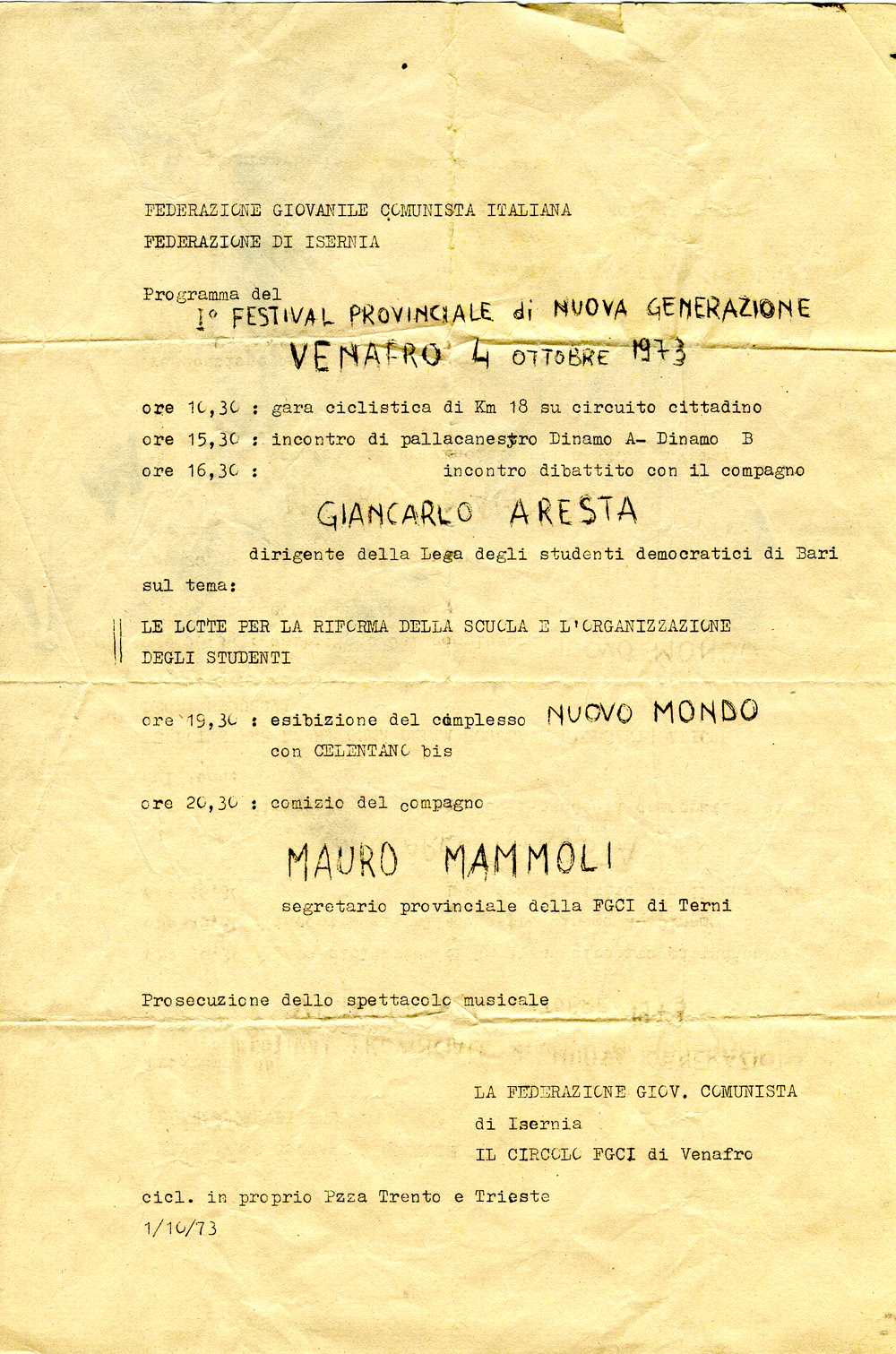 FEDERAZIONE GIOVANILE COMUNISTA ITALIANA
FEDERAZIONE DI ISERNIA

Programma del
1° FESTIVAL PROVINCIALE di NUOVA GENERAZIONE
VENAFRO 4 OTTOBRE 1973

ore 10,30 : gara ciclistica di Km 18 su circuito cittadino
ore 15,30 : incontro di pallacanestro Dinamo A- Dinamo B
ore 16,30 : incontro dibattito con il compagno

GIANCARLO ARESTA

dirigente della Lega degli studenti democratici di Bari
sul tema:

LE LOTTE PER LA RIFORMA DELLA SCUOLA E L'ORGANIZZAZIONE DEGLI STUDENTI

ore 19,30 : esibizione del complesso NUOVO MONDO
con CELENTANO bis

ore 20,30 : comizio del compagno

MAURO MAMMOLI

segretario provinciale della FGCI di Terni

Prosecuzione dello spettacolo musicale

LA FEDERAZIONE GIOV. COMUNISTA
di Isernia
IL CIRCOLO FGCI di Venafro

cicl. in proprio Pzza Trento e Trieste
1/10/73